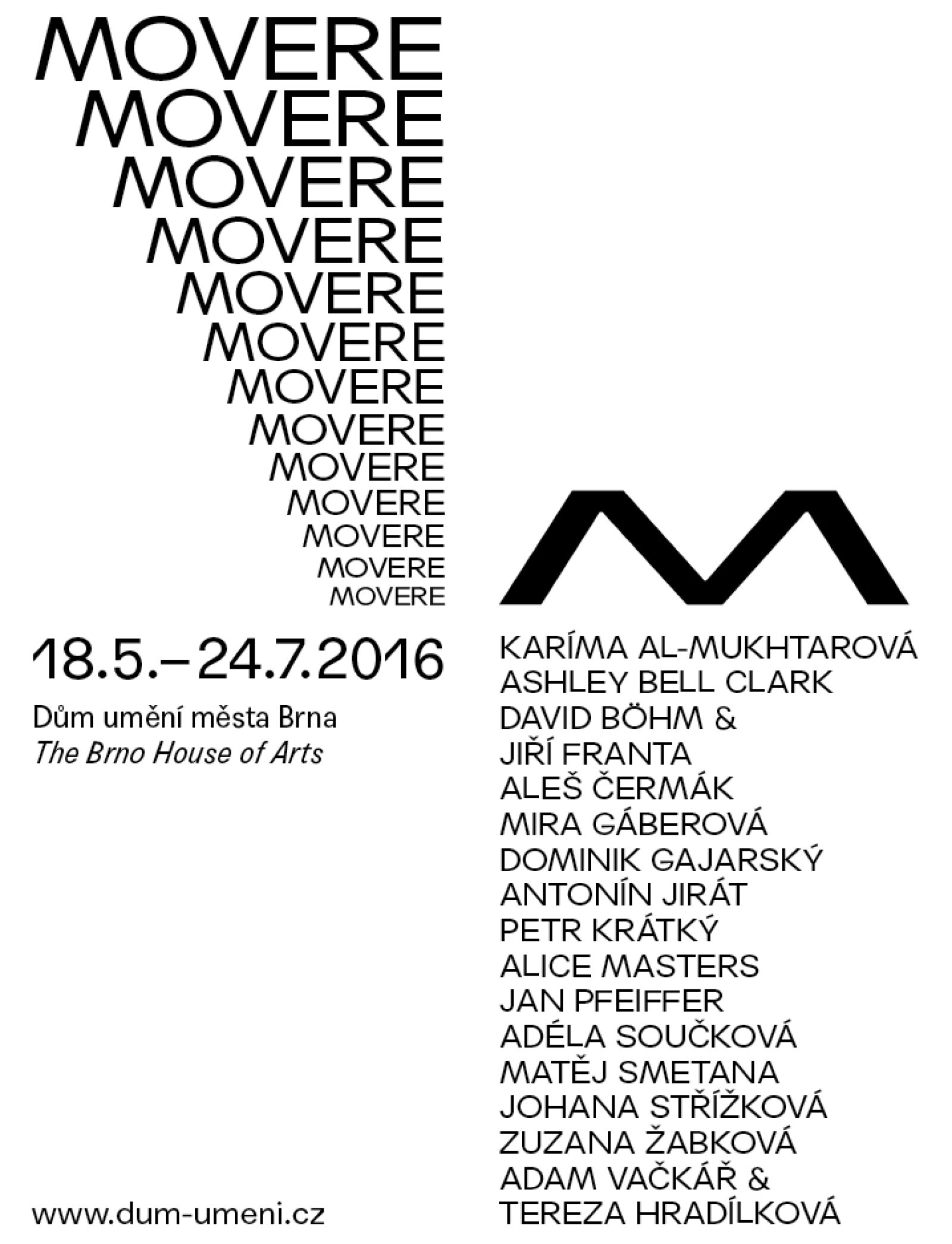 MOVERE
MOVERE
MOVERE
MOVERE
MOVERE
MOVERE
MOVERE
MOVERE
MOVERE
MOVERE
MOVERE
MOVERE
MOVERE

18.5.–24.7.2016

Dům umění města Brna
The Brno House of Arts

www.dum-umeni.cz

KARÍMA AL-MUKHTAROVÁ
ASHLEY BELL CLARK
DAVID BÖHM &
JIŘÍ FRANTA
ALEŠ ČERMÁK
MIRA GÁBEROVÁ
DOMINIK GAJARSKÝ
ANTONÍN JIRÁT
PETR KRÁTKÝ
ALICE MASTERS
JAN PFEIFFER
ADÉLA SOUČKOVÁ
MATĚJ SMETANA
JOHANA STŘÍŽKOVÁ
ZUZANA ŽABKOVÁ
ADAM VAČKÁŘ &
TEREZA HRADÍLKOVÁ